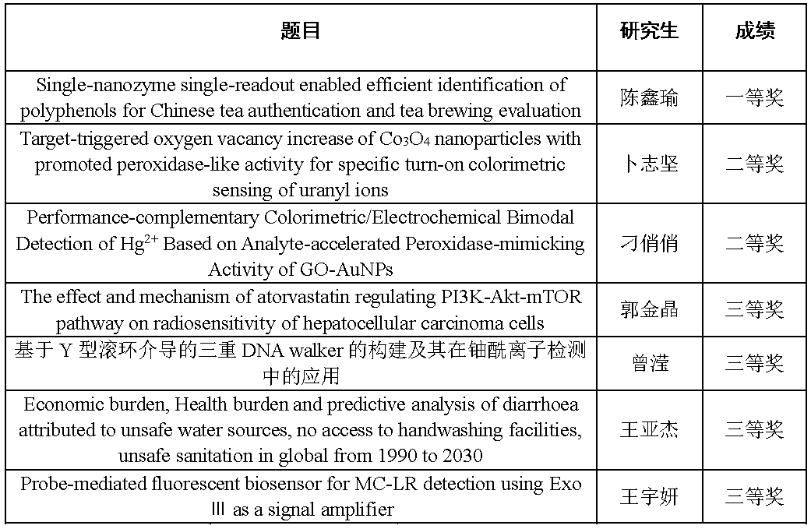 | 题目 | 研究生 | 成绩 |
|---|---|---|
| Single-nanozyme single-readout enabled efficient identification of polyphenols for Chinese tea authentication and tea brewing evaluation | 陈鑫瑜 | 一等奖 |
| Target-triggered oxygen vacancy increase of $Co_3O_4$ nanoparticles with promoted peroxidase-like activity for specific turn-on colorimetric sensing of uranyl ions | 卜志坚 | 二等奖 |
| Performance-complementary Colorimetric/Electrochemical Bimodal Detection of $Hg^{2+}$ Based on Analyte-accelerated Peroxidase-mimicking Activity of GO-AuNPs | 刁俏俏 | 二等奖 |
| The effect and mechanism of atorvastatin regulating PI3K-Akt-mTOR pathway on radiosensitivity of hepatocellular carcinoma cells | 郭金晶 | 三等奖 |
| 基于 Y 型滚环介导的三重 DNA walker 的构建及其在铀酰离子检测中的应用 | 曾滢 | 三等奖 |
| Economic burden, Health burden and predictive analysis of diarrhoea attributed to unsafe water sources, no access to handwashing facilities, unsafe sanitation in global from 1990 to 2030 | 王亚杰 | 三等奖 |
| Probe-mediated fluorescent biosensor for MC-LR detection using Exo Ⅲ as a signal amplifier | 王宇妍 | 三等奖 |